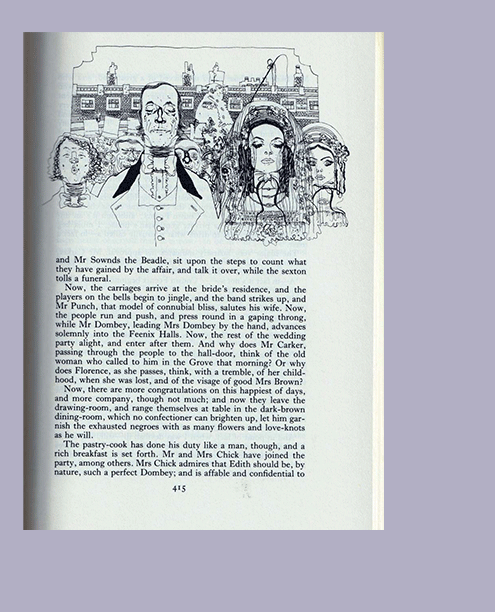 and Mr Sownds the Beadle, sit upon the steps to count what they have gained by the affair, and talk it over, while the sexton tolls a funeral.

Now, the carriages arrive at the bride's residence, and the players on the bells begin to jingle, and the band strikes up, and Mr Punch, that model of connubial bliss, salutes his wife. Now, the people run and push, and press round in a gaping throng, while Mr Dombey, leading Mrs Dombey by the hand, advances solemnly into the Feenix Halls. Now, the rest of the wedding party alight, and enter after them. And why does Mr Carker, passing through the people to the hall-door, think of the old woman who called to him in the Grove that morning? Or why does Florence, as she passes, think, with a tremble, of her childhood, when she was lost, and of the visage of good Mrs Brown?

Now, there are more congratulations on this happiest of days, and more company, though not much; and now they leave the drawing-room, and range themselves at table in the dark-brown dining-room, which no confectioner can brighten up, let him garnish the exhausted negroes with as many flowers and love-knots as he will.

The pastry-cook has done his duty like a man, though, and a rich breakfast is set forth. Mr and Mrs Chick have joined the party, among others. Mrs Chick admires that Edith should be, by nature, such a perfect Dombey; and is affable and confidential to

415